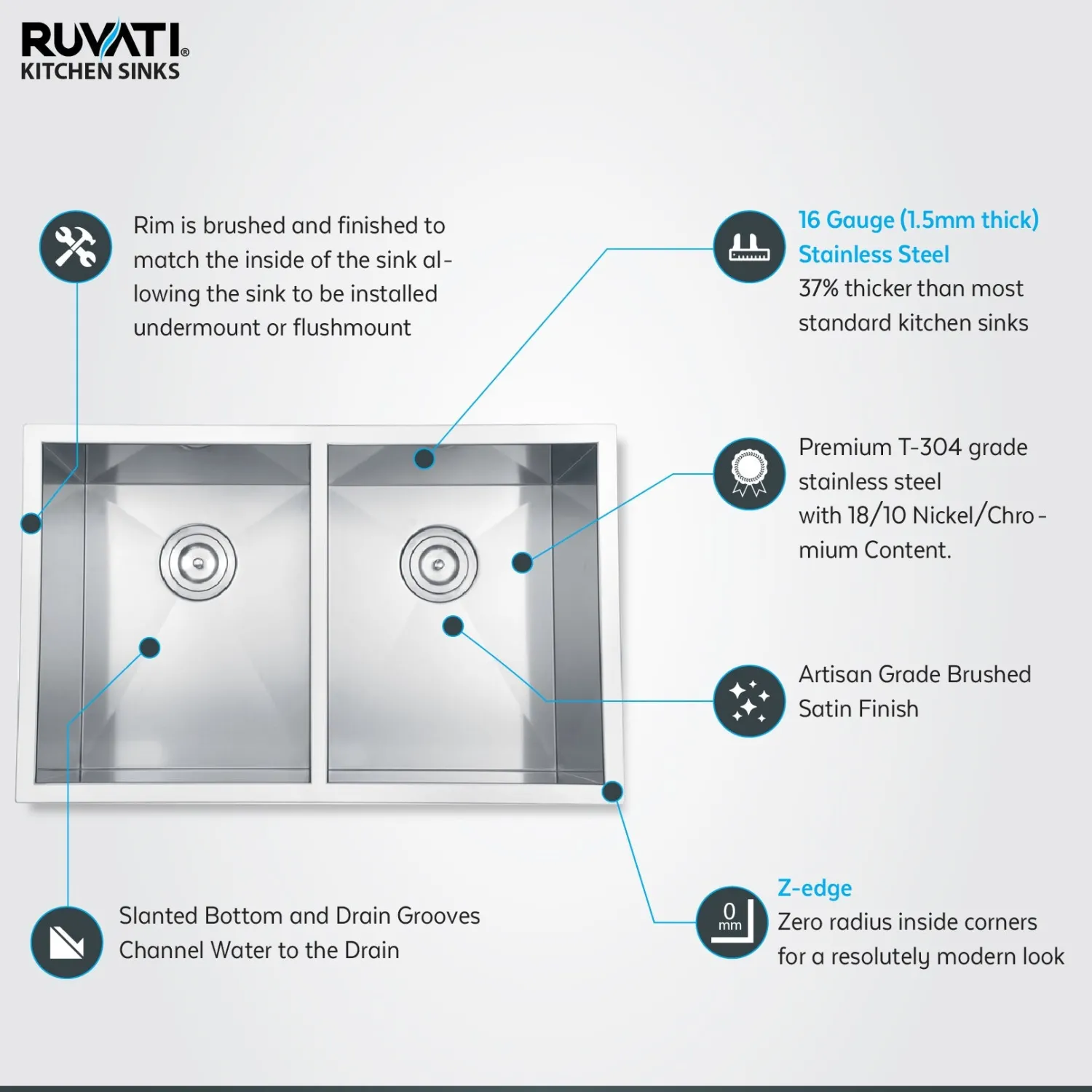 RUVATI®
KITCHEN SINKS

Rim is brushed and finished to match the inside of the sink allowing the sink to be installed undermount or flushmount

16 Gauge (1.5mm thick) Stainless Steel
37% thicker than most standard kitchen sinks

Premium T-304 grade stainless steel with 18/10 Nickel/Chromium Content.

Artisan Grade Brushed Satin Finish

Slanted Bottom and Drain Grooves Channel Water to the Drain

0 mm

Z-edge
Zero radius inside corners for a resolutely modern look